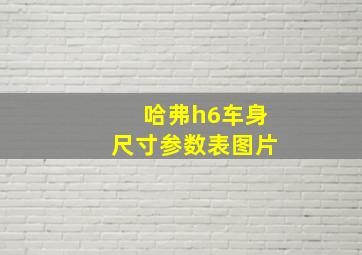 哈弗h6车身
尺寸参数表图片